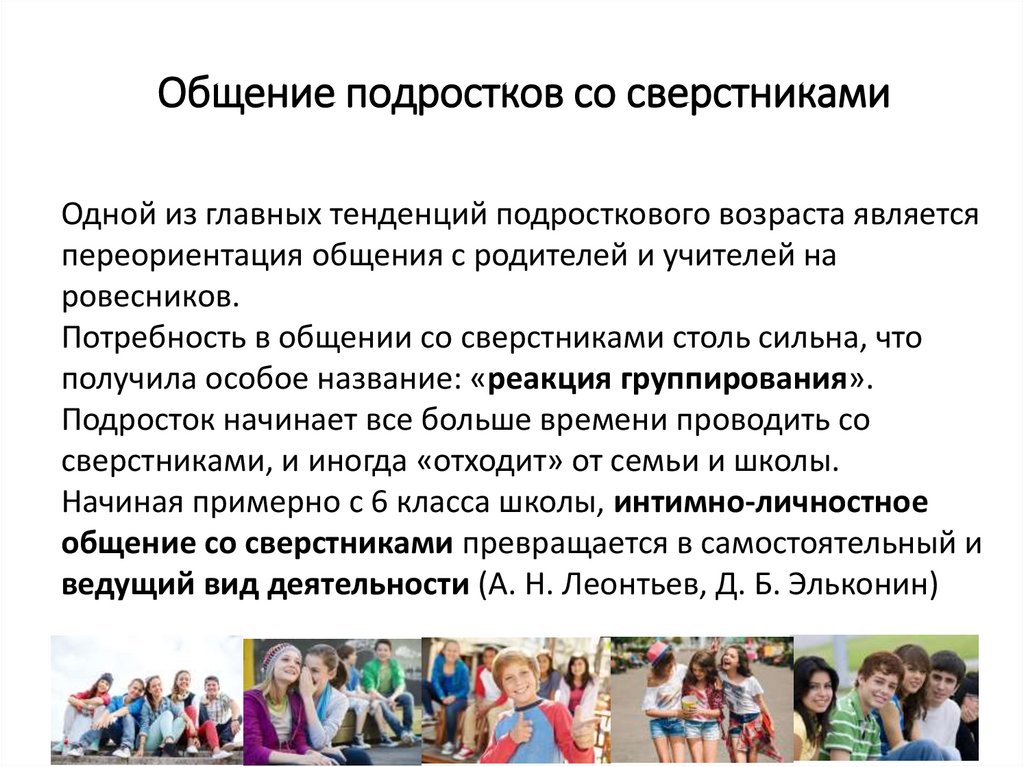 Общение подростков со сверстниками

Одной из главных тенденций подросткового возраста является переориентация общения с родителей и учителей на ровесников.
Потребность в общении со сверстниками столь сильна, что получила особое название: «реакция группирования».
Подросток начинает все больше времени проводить со сверстниками, и иногда «отходит» от семьи и школы.
Начиная примерно с 6 класса школы, интимно-личностное общение со сверстниками превращается в самостоятельный и ведущий вид деятельности (А. Н. Леонтьев, Д. Б. Эльконин)